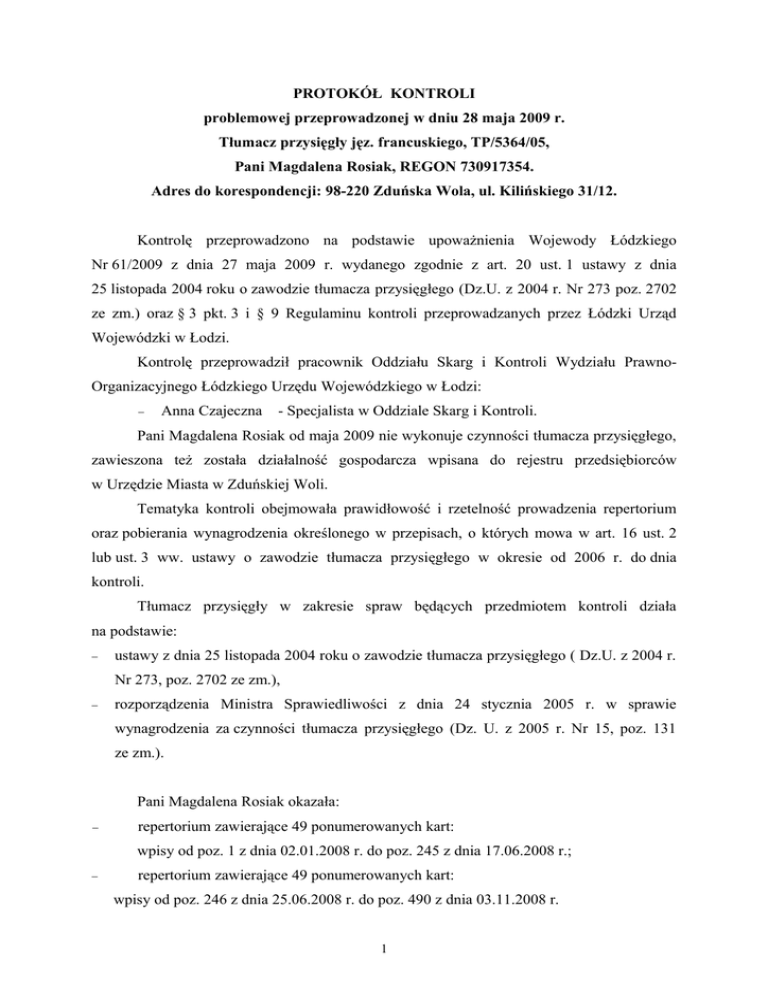 PROTOKÓŁ KONTROLI
problemowej przeprowadzonej w dniu 28 maja 2009 r.
Tłumacz przysięgły jęz. francuskiego, TP/5364/05,
Pani Magdalena Rosiak, REGON 730917354.
Adres do korespondencji: 98-220 Zduńska Wola, ul. Kilińskiego 31/12.

Kontrolę przeprowadzono na podstawie upoważnienia Wojewody Łódzkiego Nr 61/2009 z dnia 27 maja 2009 r. wydanego zgodnie z art. 20 ust. 1 ustawy z dnia 25 listopada 2004 roku o zawodzie tłumacza przysięgłego (Dz.U. z 2004 r. Nr 273 poz. 2702 ze zm.) oraz § 3 pkt. 3 i § 9 Regulaminu kontroli przeprowadzanych przez Łódzki Urząd Wojewódzki w Łodzi.

Kontrolę przeprowadził pracownik Oddziału Skarg i Kontroli Wydziału Prawno-Organizacyjnego Łódzkiego Urzędu Wojewódzkiego w Łodzi:

– Anna Czajeczna - Specjalista w Oddziale Skarg i Kontroli.

Pani Magdalena Rosiak od maja 2009 nie wykonuje czynności tłumacza przysięgłego, zawieszona też została działalność gospodarcza wpisana do rejestru przedsiębiorców w Urzędzie Miasta w Zduńskiej Woli.

Tematyka kontroli obejmowała prawidłowość i rzetelność prowadzenia repertorium oraz pobierania wynagrodzenia określonego w przepisach, o których mowa w art. 16 ust. 2 lub ust. 3 ww. ustawy o zawodzie tłumacza przysięgłego w okresie od 2006 r. do dnia kontroli.

Tłumacz przysięgły w zakresie spraw będących przedmiotem kontroli działa na podstawie:

– ustawy z dnia 25 listopada 2004 roku o zawodzie tłumacza przysięgłego ( Dz.U. z 2004 r. Nr 273, poz. 2702 ze zm.),

– rozporządzenia Ministra Sprawiedliwości z dnia 24 stycznia 2005 r. w sprawie wynagrodzenia za czynności tłumacza przysięgłego (Dz. U. z 2005 r. Nr 15, poz. 131 ze zm.).

Pani Magdalena Rosiak okazała:

– repertorium zawierające 49 ponumerowanych kart:
wpisy od poz. 1 z dnia 02.01.2008 r. do poz. 245 z dnia 17.06.2008 r.;

– repertorium zawierające 49 ponumerowanych kart:
wpisy od poz. 246 z dnia 25.06.2008 r. do poz. 490 z dnia 03.11.2008 r.

1